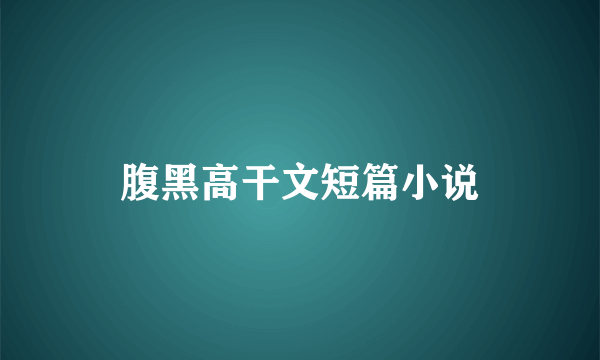 腹黑高干文短篇小说